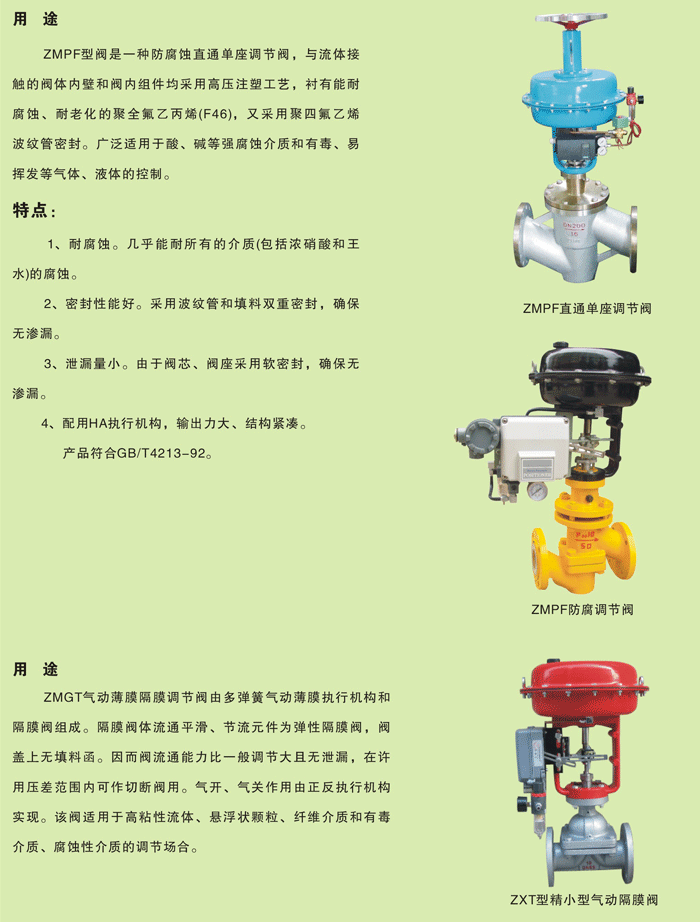 用 途

ZMPF型阀是一种防腐蚀直通单座调节阀，与流体接触的阀体内壁和阀内组件均采用高压注塑工艺，衬有能耐腐蚀、耐老化的聚全氟乙丙烯(F46)，又采用聚四氟乙烯波纹管密封。广泛适用于酸、碱等强腐蚀介质和有毒、易挥发等气体、液体的控制。

特点：

1、耐腐蚀。几乎能耐所有的介质(包括浓硝酸和王水)的腐蚀。

2、密封性能好。采用波纹管和填料双重密封，确保无渗漏。

3、泄漏量小。由于阀芯、阀座采用软密封，确保无渗漏。

4、配用HA执行机构，输出力大、结构紧凑。

产品符合GB/T4213-92。

ZMPF直通单座调节阀

ZMPF防腐调节阀

用 途

ZMGT气动薄膜隔膜调节阀由多弹簧气动薄膜执行机构和隔膜阀组成。隔膜阀体流通平滑、节流元件为弹性隔膜阀，阀盖上无填料函。因而阀流通能力比一般调节大且无泄漏，在许用压差范围内可作切断阀用。气开、气关作用由正反执行机构实现。该阀适用于高粘性流体、悬浮状颗粒、纤维介质和有毒介质、腐蚀性介质的调节场合。

ZXT型精小型气动隔膜阀